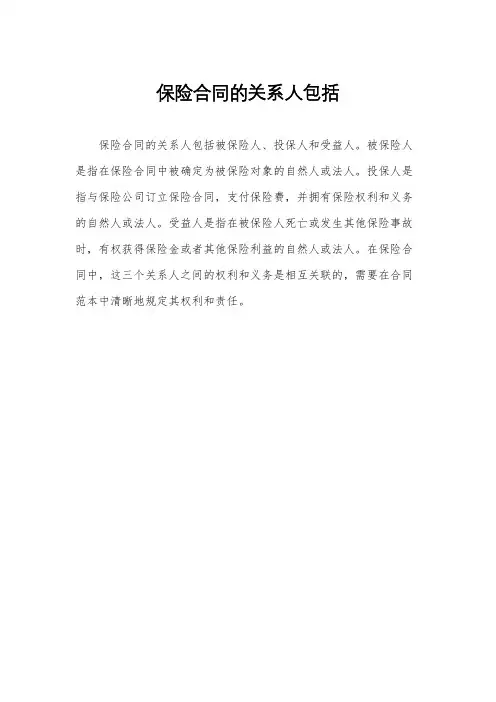 保险合同的关系人包括

保险合同的关系人包括被保险人、投保人和受益人。被保险人是指在保险合同中被确定为被保险对象的自然人或法人。投保人是指与保险公司订立保险合同，支付保险费，并拥有保险权利和义务的自然人或法人。受益人是指在被保险人死亡或发生其他保险事故时，有权获得保险金或者其他保险利益的自然人或法人。在保险合同中，这三个关系人之间的权利和义务是相互关联的，需要在合同范本中清晰地规定其权利和责任。